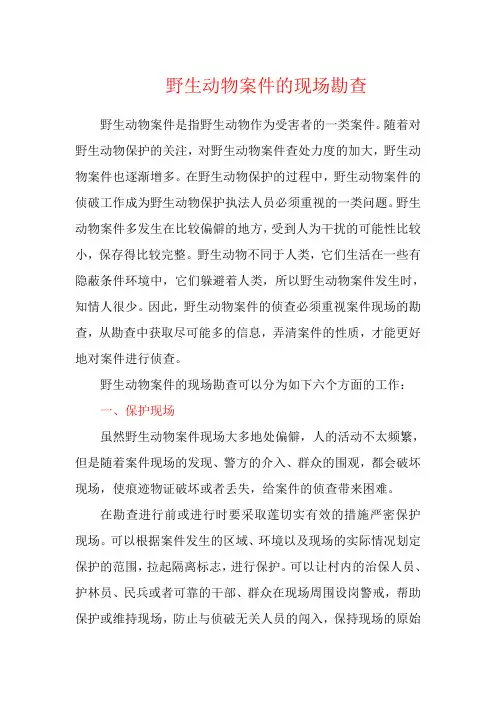 野生动物案件的现场勘查

野生动物案件是指野生动物作为受害者的一类案件。随着对野生动物保护的关注，对野生动物案件查处力度的加大，野生动物案件也逐渐增多。在野生动物保护的过程中，野生动物案件的侦破工作成为野生动物保护执法人员必须重视的一类问题。野生动物案件多发生在比较偏僻的地方，受到人为干扰的可能性比较小，保存得比较完整。野生动物不同于人类，它们生活在一些有隐蔽条件环境中，它们躲避着人类，所以野生动物案件发生时，知情人很少。因此，野生动物案件的侦查必须重视案件现场的勘查，从勘查中获取尽可能多的信息，弄清案件的性质，才能更好地对案件进行侦查。

野生动物案件的现场勘查可以分为如下六个方面的工作：

一、保护现场

虽然野生动物案件现场大多地处偏僻，人的活动不太频繁，但是随着案件现场的发现、警方的介入、群众的围观，都会破坏现场，使痕迹物证破坏或者丢失，给案件的侦查带来困难。

在勘查进行前或进行时要采取莲切实有效的措施严密保护现场。可以根据案件发生的区域、环境以及现场的实际情况划定保护的范围，拉起隔离标志，进行保护。可以让村内的治保人员、护林员、民兵或者可靠的干部、群众在现场周围设岗警戒，帮助保护或维持现场，防止与侦破无关人员的闯入，保持现场的原始